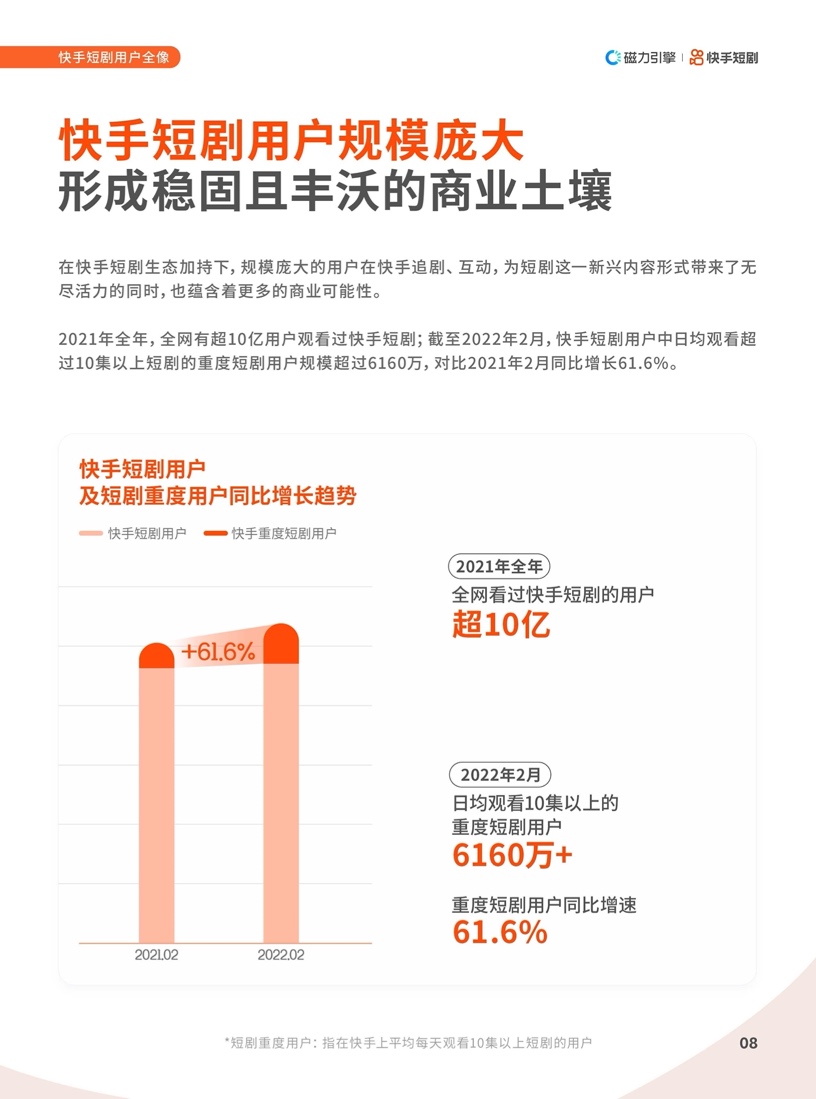 快手短剧用户全像

磁力引擎 | 快手短剧

快手短剧用户规模庞大
形成稳固且丰沃的商业土壤

在快手短剧生态加持下，规模庞大的用户在快手追剧、互动，为短剧这一新兴内容形式带来了无尽活力的同时，也蕴含着更多的商业可能性。

2021年全年，全网有超10亿用户观看过快手短剧；截至2022年2月，快手短剧用户中日均观看超过10集以上短剧的重度短剧用户规模超过6160万，对比2021年2月同比增长61.6%。

快手短剧用户
及短剧重度用户同比增长趋势

快手短剧用户 快手重度短剧用户

+61.6%

2021.02 2022.02

2021年全年
全网看过快手短剧的用户
超10亿

2022年2月
日均观看10集以上的
重度短剧用户
6160万+

重度短剧用户同比增速
61.6%

*短剧重度用户：指在快手上平均每天观看10集以上短剧的用户

08